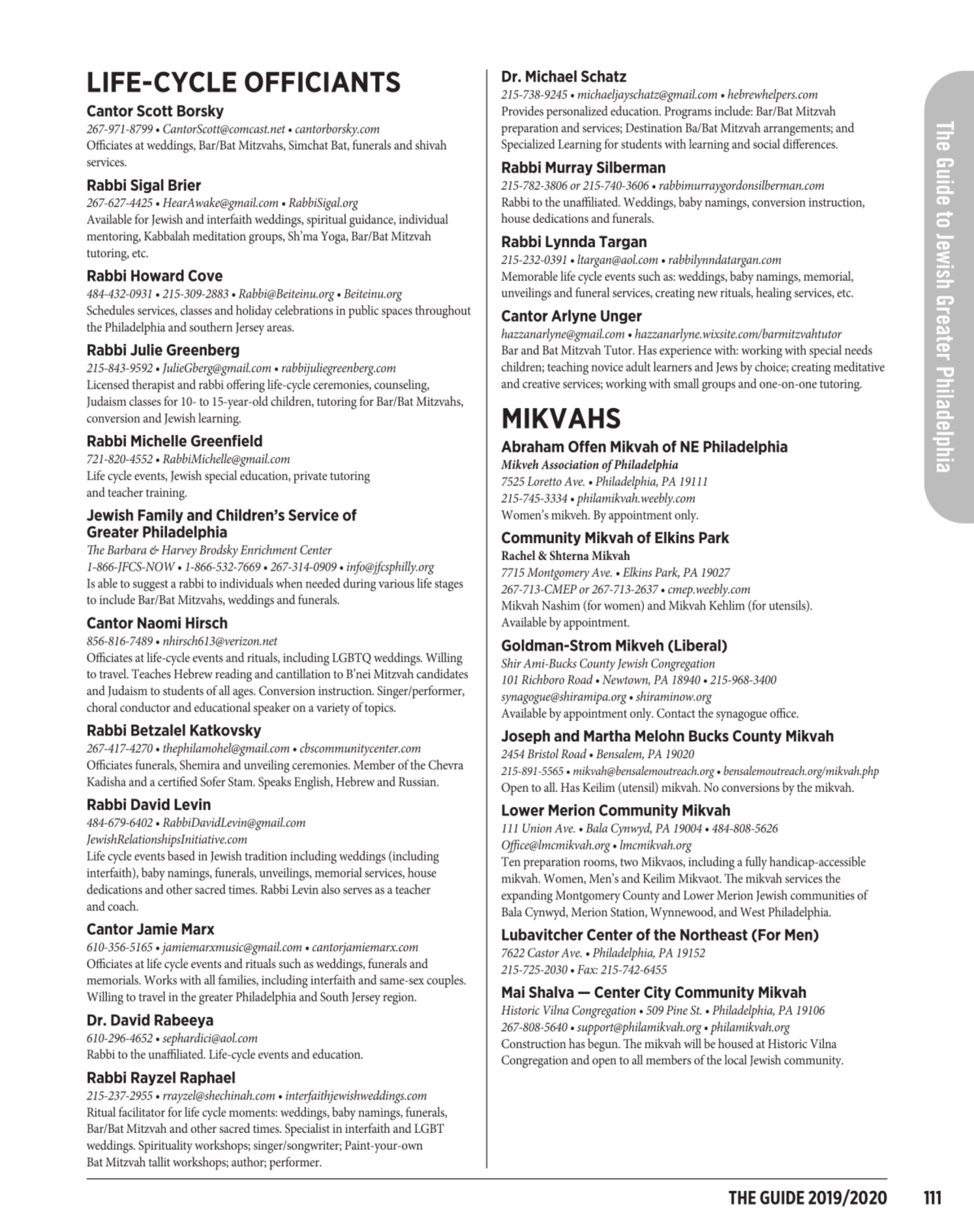 LIFE-CYCLE OFFICIANTS

Cantor Scott Borsky
267-971-8799 • CantorScott@comcast.net • cantorborsky.com
Officiates at weddings, Bar/Bat Mitzvahs, Simchat Bat, funerals and shivah services.

Rabbi Sigal Brier
267-627-4425 • HearAwake@gmail.com • RabbiSigal.org
Available for Jewish and interfaith weddings, spiritual guidance, individual mentoring, Kabbalah meditation groups, Sh'ma Yoga, Bar/Bat Mitzvah tutoring, etc.

Rabbi Howard Cove
484-432-0931 • 215-309-2883 • Rabbi@Beiteinu.org • Beiteinu.org
Schedules services, classes and holiday celebrations in public spaces throughout the Philadelphia and southern Jersey areas.

Rabbi Julie Greenberg
215-843-9592 • JulieGberg@gmail.com • rabbijuliegreenberg.com
Licensed therapist and rabbi offering life-cycle ceremonies, counseling, Judaism classes for 10- to 15-year-old children, tutoring for Bar/Bat Mitzvahs, conversion and Jewish learning.

Rabbi Michelle Greenfield
721-820-4552 • RabbiMichelle@gmail.com
Life cycle events, Jewish special education, private tutoring and teacher training.

Jewish Family and Children's Service of Greater Philadelphia
The Barbara & Harvey Brodsky Enrichment Center
1-866-JFCS-NOW • 1-866-532-7669 • 267-314-0909 • info@jfcsphilly.org
Is able to suggest a rabbi to individuals when needed during various life stages to include Bar/Bat Mitzvahs, weddings and funerals.

Cantor Naomi Hirsch
856-816-7489 • nhirsch613@verizon.net
Officiates at life-cycle events and rituals, including LGBTQ weddings. Willing to travel. Teaches Hebrew reading and cantillation to B'nei Mitzvah candidates and Judaism to students of all ages. Conversion instruction. Singer/performer, choral conductor and educational speaker on a variety of topics.

Rabbi Betzalel Katkovsky
267-417-4270 • thephilamohel@gmail.com • cbscommunitycenter.com
Officiates funerals, Shemira and unveiling ceremonies. Member of the Chevra Kadisha and a certified Sofer Stam. Speaks English, Hebrew and Russian.

Rabbi David Levin
484-679-6402 • RabbiDavidLevin@gmail.com
JewishRelationshipsInitiative.com
Life cycle events based in Jewish tradition including weddings (including interfaith), baby namings, funerals, unveilings, memorial services, house dedications and other sacred times. Rabbi Levin also serves as a teacher and coach.

Cantor Jamie Marx
610-356-5165 • jamiemarxmusic@gmail.com • cantorjamiemarx.com
Officiates at life cycle events and rituals such as weddings, funerals and memorials. Works with all families, including interfaith and same-sex couples. Willing to travel in the greater Philadelphia and South Jersey region.

Dr. David Rabeeya
610-296-4652 • sephardici@aol.com
Rabbi to the unaffiliated. Life-cycle events and education.

Rabbi Rayzel Raphael
215-237-2955 • rrayzel@shechinah.com • interfaithjewishweddings.com
Ritual facilitator for life cycle moments: weddings, baby namings, funerals, Bar/Bat Mitzvah and other sacred times. Specialist in interfaith and LGBT weddings. Spirituality workshops; singer/songwriter; Paint-your-own Bat Mitzvah tallit workshops; author; performer.

Dr. Michael Schatz
215-738-9245 • michaeljayschatz@gmail.com • hebrewhelpers.com
Provides personalized education. Programs include: Bar/Bat Mitzvah preparation and services; Destination Ba/Bat Mitzvah arrangements; and Specialized Learning for students with learning and social differences.

Rabbi Murray Silberman
215-782-3806 or 215-740-3606 • rabbimurraygordonsilberman.com
Rabbi to the unaffiliated. Weddings, baby namings, conversion instruction, house dedications and funerals.

Rabbi Lynnda Targan
215-232-0391 • ltargan@aol.com • rabbilynndatargan.com
Memorable life cycle events such as: weddings, baby namings, memorial, unveilings and funeral services, creating new rituals, healing services, etc.

Cantor Arlyne Unger
hazzanarlyne@gmail.com • hazzanarlyne.wixsite.com/barmitzvahtutor
Bar and Bat Mitzvah Tutor. Has experience with: working with special needs children; teaching novice adult learners and Jews by choice; creating meditative and creative services; working with small groups and one-on-one tutoring.

MIKVAHS

Abraham Offen Mikvah of NE Philadelphia
Mikveh Association of Philadelphia
7525 Loretto Ave. • Philadelphia, PA 19111
215-745-3334 • philamikvah.weebly.com
Women's mikveh. By appointment only.

Community Mikvah of Elkins Park
Rachel & Shterna Mikvah
7715 Montgomery Ave. • Elkins Park, PA 19027
267-713-CMEP or 267-713-2637 • cmep.weebly.com
Mikvah Nashim (for women) and Mikvah Kehlim (for utensils). Available by appointment.

Goldman-Strom Mikveh (Liberal)
Shir Ami-Bucks County Jewish Congregation
101 Richboro Road • Newtown, PA 18940 • 215-968-3400
synagogue@shiramipa.org • shiraminow.org
Available by appointment only. Contact the synagogue office.

Joseph and Martha Melohn Bucks County Mikvah
2454 Bristol Road • Bensalem, PA 19020
215-891-5565 • mikvah@bensalemoutreach.org • bensalemoutreach.org/mikvah.php
Open to all. Has Keilim (utensil) mikvah. No conversions by the mikvah.

Lower Merion Community Mikvah
111 Union Ave. • Bala Cynwyd, PA 19004 • 484-808-5626
Office@lmcmikvah.org • lmcmikvah.org
Ten preparation rooms, two Mikvaos, including a fully handicap-accessible mikvah. Women, Men's and Keilim Mikvaot. The mikvah services the expanding Montgomery County and Lower Merion Jewish communities of Bala Cynwyd, Merion Station, Wynnewood, and West Philadelphia.

Lubavitcher Center of the Northeast (For Men)
7622 Castor Ave. • Philadelphia, PA 19152
215-725-2030 • Fax: 215-742-6455

Mai Shalva — Center City Community Mikvah
Historic Vilna Congregation • 509 Pine St. • Philadelphia, PA 19106
267-808-5640 • support@philamikvah.org • philamikvah.org
Construction has begun. The mikvah will be housed at Historic Vilna Congregation and open to all members of the local Jewish community.

The Guide to Jewish Greater Philadelphia

THE GUIDE 2019/2020 111